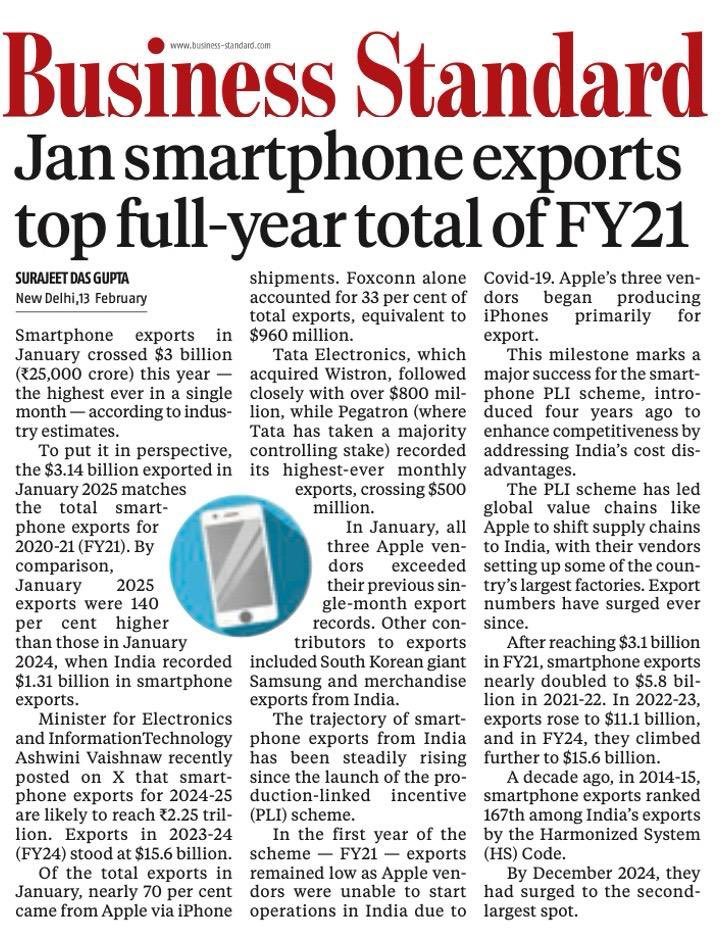 www.business-standard.com

Business Standard

Jan smartphone exports top full-year total of FY21

SURAJEET DAS GUPTA
New Delhi, 13 February

Smartphone exports in January crossed $3 billion (₹25,000 crore) this year — the highest ever in a single month — according to industry estimates.

To put it in perspective, the $3.14 billion exported in January 2025 matches the total smartphone exports for 2020-21 (FY21). By comparison, January 2025 exports were 140 per cent higher than those in January 2024, when India recorded $1.31 billion in smartphone exports.

Minister for Electronics and InformationTechnology Ashwini Vaishnaw recently posted on X that smartphone exports for 2024-25 are likely to reach ₹2.25 trillion. Exports in 2023-24 (FY24) stood at $15.6 billion.

Of the total exports in January, nearly 70 per cent came from Apple via iPhone shipments. Foxconn alone accounted for 33 per cent of total exports, equivalent to $960 million.

Tata Electronics, which acquired Wistron, followed closely with over $800 million, while Pegatron (where Tata has taken a majority controlling stake) recorded its highest-ever monthly exports, crossing $500 million.

In January, all three Apple vendors exceeded their previous single-month export records. Other contributors to exports included South Korean giant Samsung and merchandise exports from India.

The trajectory of smartphone exports from India has been steadily rising since the launch of the production-linked incentive (PLI) scheme.

In the first year of the scheme — FY21 — exports remained low as Apple vendors were unable to start operations in India due to Covid-19. Apple's three vendors began producing iPhones primarily for export.

This milestone marks a major success for the smartphone PLI scheme, introduced four years ago to enhance competitiveness by addressing India's cost disadvantages.

The PLI scheme has led global value chains like Apple to shift supply chains to India, with their vendors setting up some of the country's largest factories. Export numbers have surged ever since.

After reaching $3.1 billion in FY21, smartphone exports nearly doubled to $5.8 billion in 2021-22. In 2022-23, exports rose to $11.1 billion, and in FY24, they climbed further to $15.6 billion.

A decade ago, in 2014-15, smartphone exports ranked 167th among India's exports by the Harmonized System (HS) Code.

By December 2024, they had surged to the second-largest spot.